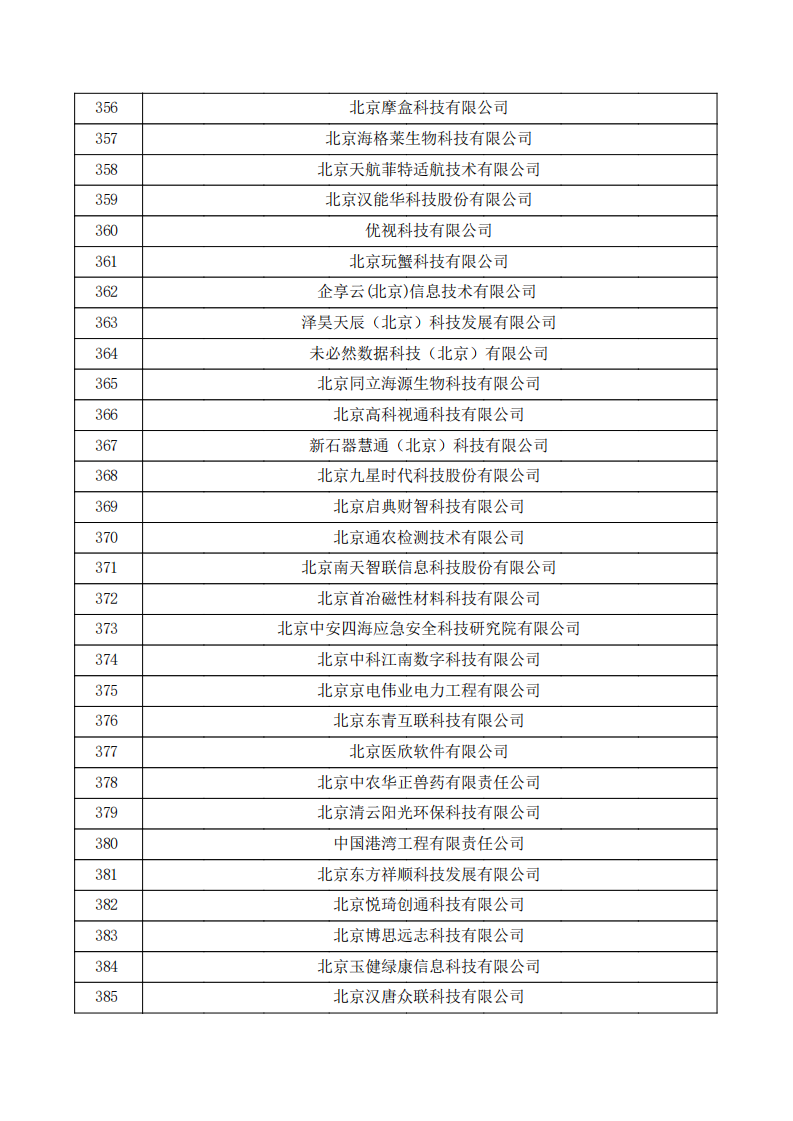 | 356 | 北京摩盒科技有限公司 |
|---|---|
| 357 | 北京海格莱生物科技有限公司 |
| 358 | 北京天航菲特适航技术有限公司 |
| 359 | 北京汉能华科技股份有限公司 |
| 360 | 优视科技有限公司 |
| 361 | 北京玩蟹科技有限公司 |
| 362 | 企享云(北京)信息技术有限公司 |
| 363 | 泽昊天辰（北京）科技发展有限公司 |
| 364 | 未必然数据科技（北京）有限公司 |
| 365 | 北京同立海源生物科技有限公司 |
| 366 | 北京高科视通科技有限公司 |
| 367 | 新石器慧通（北京）科技有限公司 |
| 368 | 北京九星时代科技股份有限公司 |
| 369 | 北京启典财智科技有限公司 |
| 370 | 北京通农检测技术有限公司 |
| 371 | 北京南天智联信息科技股份有限公司 |
| 372 | 北京首冶磁性材料科技有限公司 |
| 373 | 北京中安四海应急安全科技研究院有限公司 |
| 374 | 北京中科江南数字科技有限公司 |
| 375 | 北京京电伟业电力工程有限公司 |
| 376 | 北京东青互联科技有限公司 |
| 377 | 北京医欣软件有限公司 |
| 378 | 北京中农华正兽药有限责任公司 |
| 379 | 北京清云阳光环保科技有限公司 |
| 380 | 中国港湾工程有限责任公司 |
| 381 | 北京东方祥顺科技发展有限公司 |
| 382 | 北京悦琦创通科技有限公司 |
| 383 | 北京博思远志科技有限公司 |
| 384 | 北京玉健绿康信息科技有限公司 |
| 385 | 北京汉唐众联科技有限公司 |